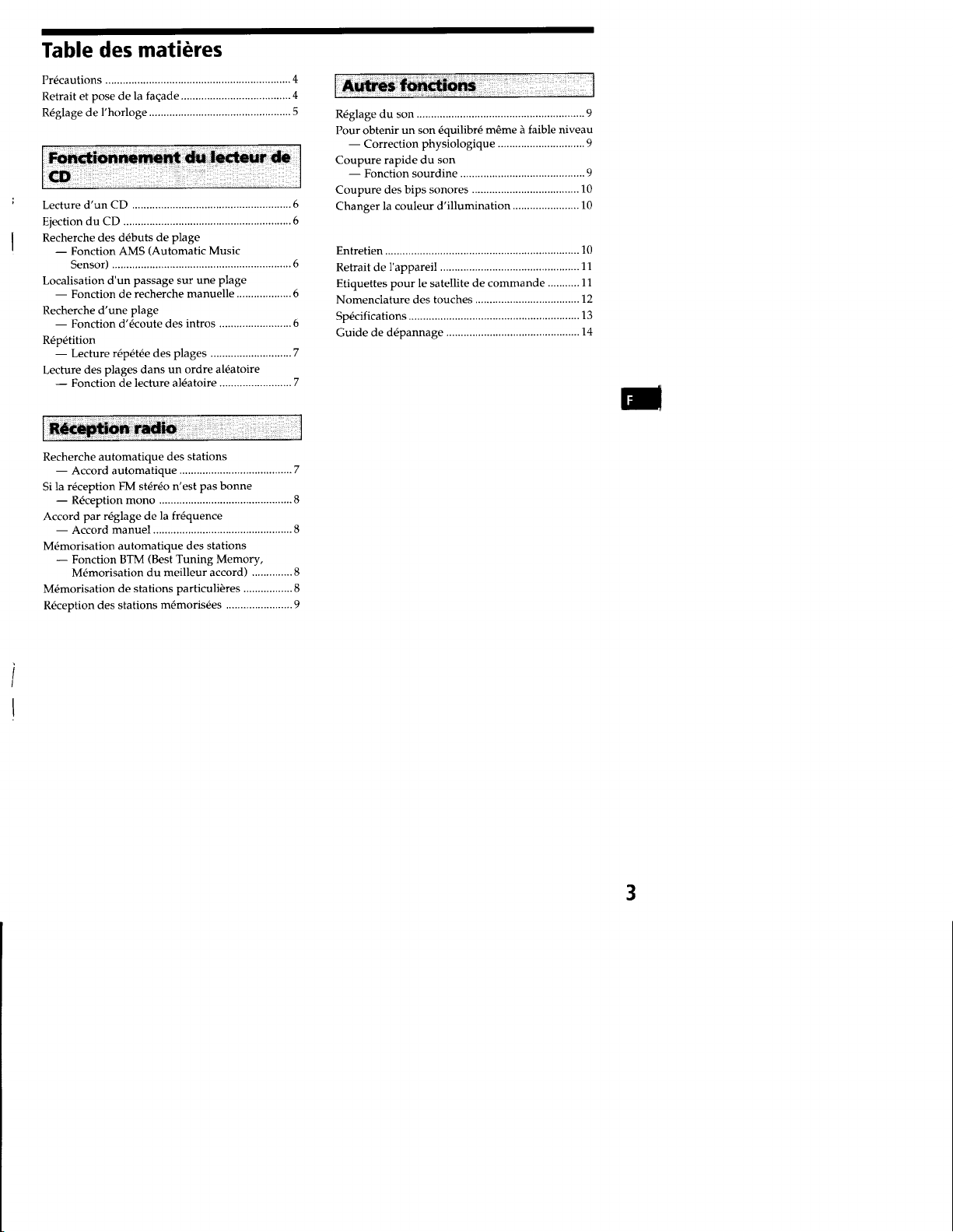 Table des matières

Précautions 4
Retrait et pose de la façade 4
Réglage de l'horloge 5

Fonctionnement du lecteur de CD

Lecture d'un CD 6
Ejection du CD 6
Recherche des débuts de plage
— Fonction AMS (Automatic Music Sensor) 6
Localisation d'un passage sur une plage
— Fonction de recherche manuelle 6
Recherche d'une plage
— Fonction d'écoute des intros 6
Répétition
— Lecture répétée des plages 7
Lecture des plages dans un ordre aléatoire
— Fonction de lecture aléatoire 7

Réception radio

Recherche automatique des stations
— Accord automatique 7
Si la réception FM stéréo n'est pas bonne
— Réception mono 8
Accord par réglage de la fréquence
— Accord manuel 8
Mémorisation automatique des stations
— Fonction BTM (Best Tuning Memory, Mémorisation du meilleur accord) 8
Mémorisation de stations particulières 8
Réception des stations mémorisées 9

Autres fonctions

Réglage du son 9
Pour obtenir un son équilibré même à faible niveau
— Correction physiologique 9
Coupure rapide du son
— Fonction sourdine 9
Coupure des bips sonores 10
Changer la couleur d'illumination 10

Entretien 10
Retrait de l'appareil 11
Etiquettes pour le satellite de commande 11
Nomenclature des touches 12
Spécifications 13
Guide de dépannage 14

F

3